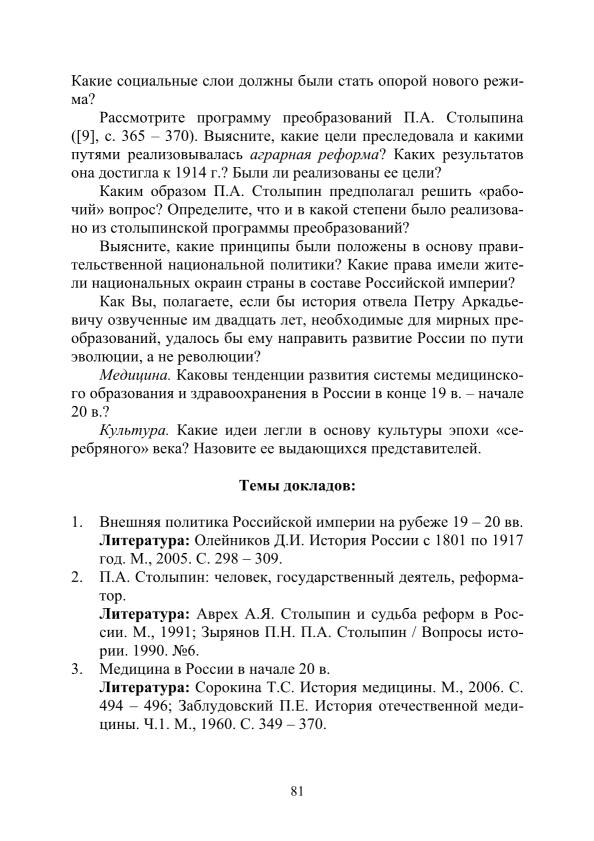 Какие социальные слои должны были стать опорой нового режима?

Рассмотрите программу преобразований П.А. Столыпина ([9], с. 365 – 370). Выясните, какие цели преследовала и какими путями реализовывалась аграрная реформа? Каких результатов она достигла к 1914 г.? Были ли реализованы ее цели?

Каким образом П.А. Столыпин предполагал решить «рабочий» вопрос? Определите, что и в какой степени было реализовано из столыпинской программы преобразований?

Выясните, какие принципы были положены в основу правительственной национальной политики? Какие права имели жители национальных окраин страны в составе Российской империи?

Как Вы, полагаете, если бы история отвела Петру Аркадьевичу озвученные им двадцать лет, необходимые для мирных преобразований, удалось бы ему направить развитие России по пути эволюции, а не революции?

Медицина. Каковы тенденции развития системы медицинского образования и здравоохранения в России в конце 19 в. – начале 20 в.?

Культура. Какие идеи легли в основу культуры эпохи «серебряного» века? Назовите ее выдающихся представителей.

Темы докладов:

1. Внешняя политика Российской империи на рубеже 19 – 20 вв.
Литература: Олейников Д.И. История России с 1801 по 1917 год. М., 2005. С. 298 – 309.
2. П.А. Столыпин: человек, государственный деятель, реформатор.
Литература: Аврех А.Я. Столыпин и судьба реформ в России. М., 1991; Зырянов П.Н. П.А. Столыпин / Вопросы истории. 1990. №6.
3. Медицина в России в начале 20 в.
Литература: Сорокина Т.С. История медицины. М., 2006. С. 494 – 496; Заблудовский П.Е. История отечественной медицины. Ч.1. М., 1960. С. 349 – 370.

81